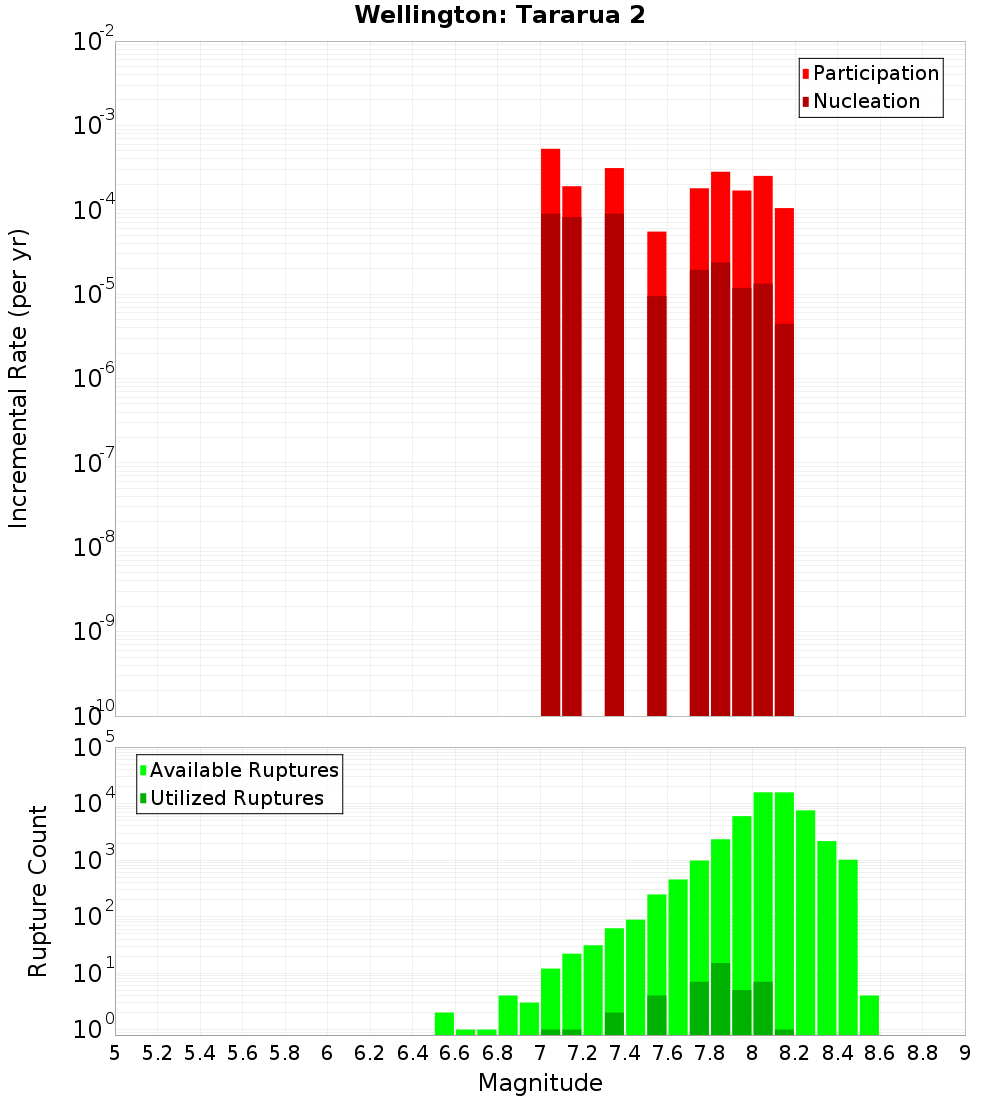 Wellington: Tararua 2

Participation
Nucleation

Incremental Rate (per yr)

$10^{-2}$
$10^{-3}$
$10^{-4}$
$10^{-5}$
$10^{-6}$
$10^{-7}$
$10^{-8}$
$10^{-9}$
$10^{-10}$

Available Ruptures
Utilized Ruptures

Rupture Count

$10^{5}$
$10^{4}$
$10^{3}$
$10^{2}$
$10^{1}$
$10^{0}$

5 5.2 5.4 5.6 5.8 6 6.2 6.4 6.6 6.8 7 7.2 7.4 7.6 7.8 8 8.2 8.4 8.6 8.8 9

Magnitude